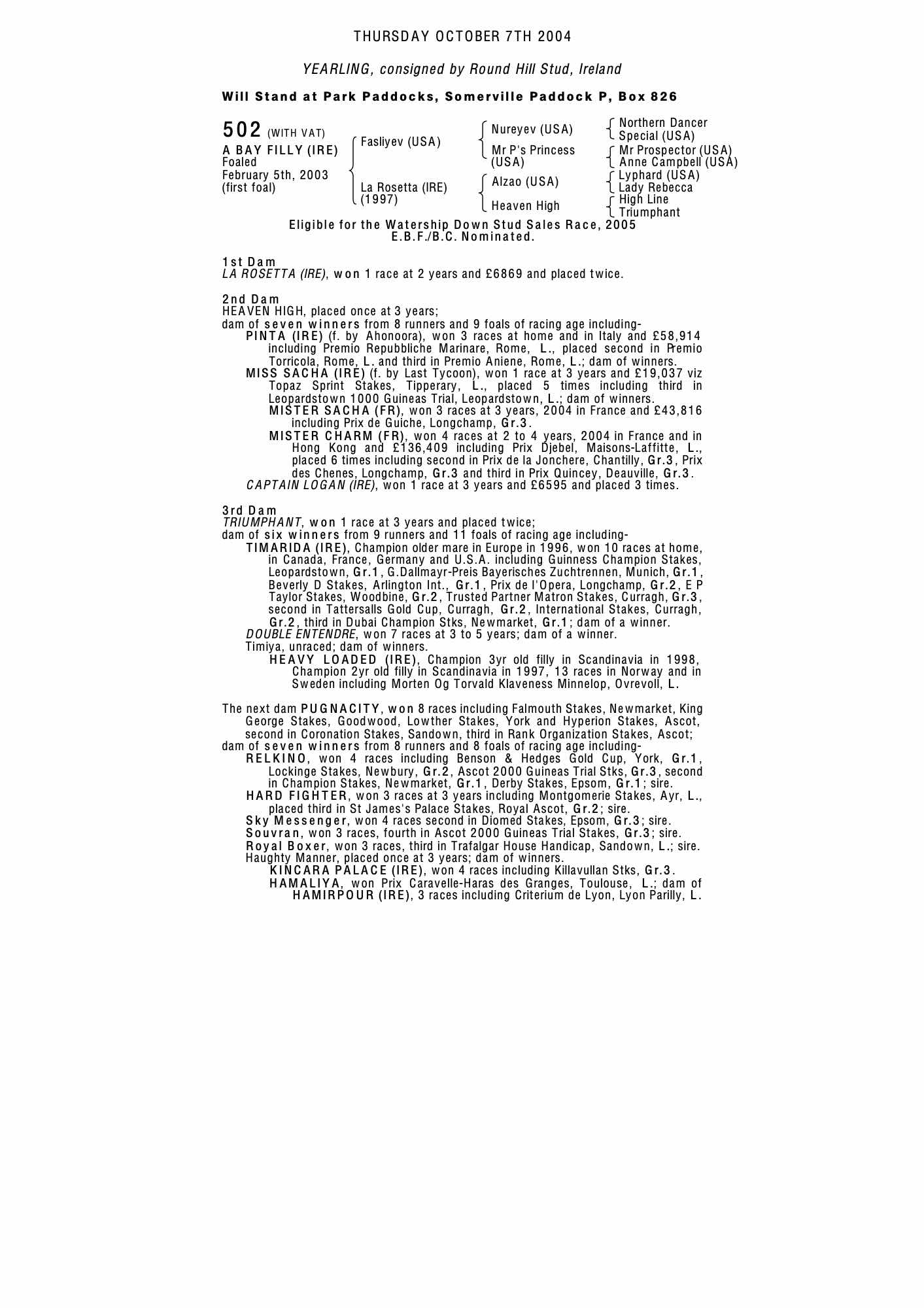 THURSDAY OCTOBER 7TH 2004

YEARLING, consigned by Round Hill Stud, Ireland

Will Stand at Park Paddocks, Somerville Paddock P, Box 826

502 (WITH VAT)
A BAY FILLY (IRE)
Foaled
February 5th, 2003
(first foal)

Fasliyev (USA)
La Rosetta (IRE) (1997)

Nureyev (USA)
Mr P's Princess (USA)
Alzao (USA)
Heaven High

Northern Dancer
Special (USA)
Mr Prospector (USA)
Anne Campbell (USA)
Lyphard (USA)
Lady Rebecca
High Line
Triumphant

Eligible for the Watership Down Stud Sales Race, 2005
E.B.F./B.C. Nominated.

1st Dam
LA ROSETTA (IRE), won 1 race at 2 years and £6869 and placed twice.

2nd Dam
HEAVEN HIGH, placed once at 3 years;
dam of seven winners from 8 runners and 9 foals of racing age including-
PINTA (IRE) (f. by Ahonoora), won 3 races at home and in Italy and £58,914 including Premio Repubbliche Marinare, Rome, L., placed second in Premio Torricola, Rome, L. and third in Premio Aniene, Rome, L.; dam of winners.
MISS SACHA (IRE) (f. by Last Tycoon), won 1 race at 3 years and £19,037 viz Topaz Sprint Stakes, Tipperary, L., placed 5 times including third in Leopardstown 1000 Guineas Trial, Leopardstown, L.; dam of winners.
MISTER SACHA (FR), won 3 races at 3 years, 2004 in France and £43,816 including Prix de Guiche, Longchamp, Gr.3.
MISTER CHARM (FR), won 4 races at 2 to 4 years, 2004 in France and in Hong Kong and £136,409 including Prix Djebel, Maisons-Laffitte, L., placed 6 times including second in Prix de la Jonchere, Chantilly, Gr.3, Prix des Chenes, Longchamp, Gr.3 and third in Prix Quincey, Deauville, Gr.3.
CAPTAIN LOGAN (IRE), won 1 race at 3 years and £6595 and placed 3 times.

3rd Dam
TRIUMPHANT, won 1 race at 3 years and placed twice;
dam of six winners from 9 runners and 11 foals of racing age including-
TIMARIDA (IRE), Champion older mare in Europe in 1996, won 10 races at home, in Canada, France, Germany and U.S.A. including Guinness Champion Stakes, Leopardstown, Gr.1, G.Dallmayr-Preis Bayerisches Zuchtrennen, Munich, Gr.1, Beverly D Stakes, Arlington Int., Gr.1, Prix de l'Opera, Longchamp, Gr.2, E P Taylor Stakes, Woodbine, Gr.2, Trusted Partner Matron Stakes, Curragh, Gr.3, second in Tattersalls Gold Cup, Curragh, Gr.2, International Stakes, Curragh, Gr.2, third in Dubai Champion Stks, Newmarket, Gr.1; dam of a winner.
DOUBLE ENTENDRE, won 7 races at 3 to 5 years; dam of a winner.
Timiya, unraced; dam of winners.
HEAVY LOADED (IRE), Champion 3yr old filly in Scandinavia in 1998, Champion 2yr old filly in Scandinavia in 1997, 13 races in Norway and in Sweden including Morten Og Torvald Klaveness Minnelop, Ovrevoll, L.

The next dam PUGNACITY, won 8 races including Falmouth Stakes, Newmarket, King George Stakes, Goodwood, Lowther Stakes, York and Hyperion Stakes, Ascot, second in Coronation Stakes, Sandown, third in Rank Organization Stakes, Ascot;
dam of seven winners from 8 runners and 8 foals of racing age including-
RELKINO, won 4 races including Benson & Hedges Gold Cup, York, Gr.1, Lockinge Stakes, Newbury, Gr.2, Ascot 2000 Guineas Trial Stks, Gr.3, second in Champion Stakes, Newmarket, Gr.1, Derby Stakes, Epsom, Gr.1; sire.
HARD FIGHTER, won 3 races at 3 years including Montgomerie Stakes, Ayr, L., placed third in St James's Palace Stakes, Royal Ascot, Gr.2; sire.
Sky Messenger, won 4 races second in Diomed Stakes, Epsom, Gr.3; sire.
Souvran, won 3 races, fourth in Ascot 2000 Guineas Trial Stakes, Gr.3; sire.
Royal Boxer, won 3 races, third in Trafalgar House Handicap, Sandown, L.; sire.
Haughty Manner, placed once at 3 years; dam of winners.
KINCARA PALACE (IRE), won 4 races including Killavullan Stks, Gr.3.
HAMALIYA, won Prix Caravelle-Haras des Granges, Toulouse, L.; dam of HAMIRPOUR (IRE), 3 races including Criterium de Lyon, Lyon Parilly, L.